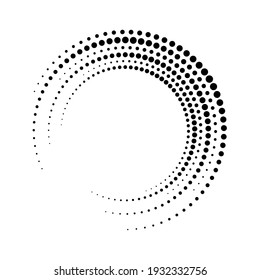 shutterstock.com · 1932332756